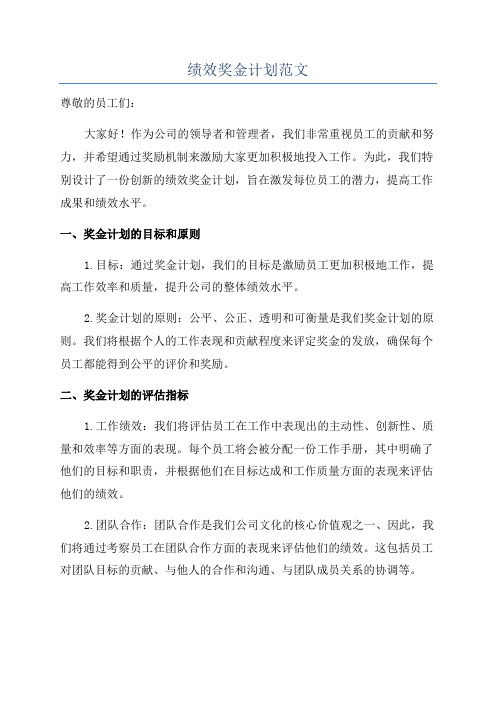 绩效奖金计划范文

尊敬的员工们：

大家好！作为公司的领导者和管理者，我们非常重视员工的贡献和努力，并希望通过奖励机制来激励大家更加积极地投入工作。为此，我们特别设计了一份创新的绩效奖金计划，旨在激发每位员工的潜力，提高工作成果和绩效水平。

一、奖金计划的目标和原则

1.目标：通过奖金计划，我们的目标是激励员工更加积极地工作，提高工作效率和质量，提升公司的整体绩效水平。

2.奖金计划的原则：公平、公正、透明和可衡量是我们奖金计划的原则。我们将根据个人的工作表现和贡献程度来评定奖金的发放，确保每个员工都能得到公平的评价和奖励。

二、奖金计划的评估指标

1.工作绩效：我们将评估员工在工作中表现出的主动性、创新性、质量和效率等方面的表现。每个员工将会被分配一份工作手册，其中明确了他们的目标和职责，并根据他们在目标达成和工作质量方面的表现来评估他们的绩效。

2.团队合作：团队合作是我们公司文化的核心价值观之一、因此，我们将通过考察员工在团队合作方面的表现来评估他们的绩效。这包括员工对团队目标的贡献、与他人的合作和沟通、与团队成员关系的协调等。